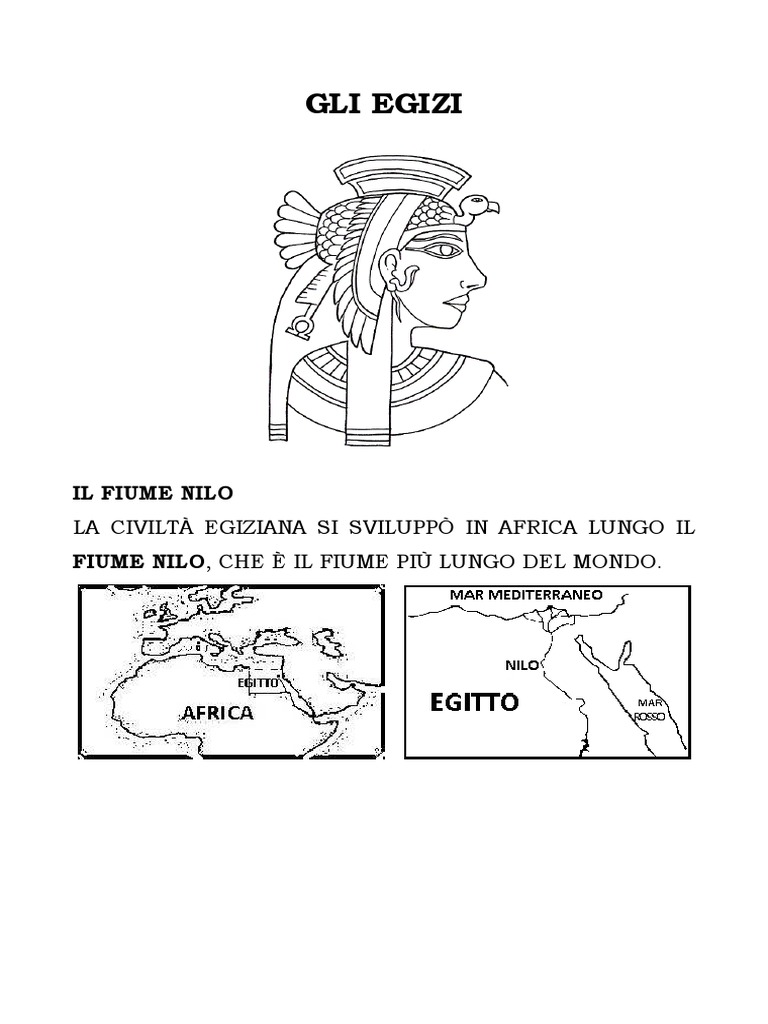 GLI EGIZI

IL FIUME NILO

LA CIVILTÀ EGIZIANA SI SVILUPPÒ IN AFRICA LUNGO IL FIUME NILO, CHE È IL FIUME PIÙ LUNGO DEL MONDO.

EGITTO
AFRICA

MAR MEDITERRANEO
NILO
EGITTO
MAR ROSSO